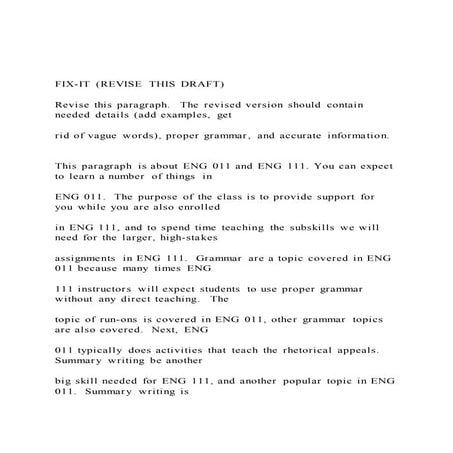 FIX-IT (REVISE THIS DRAFT)

Revise this paragraph. The revised version should contain needed details (add examples, get

rid of vague words), proper grammar, and accurate information.

This paragraph is about ENG 011 and ENG 111. You can expect to learn a number of things in

ENG 011. The purpose of the class is to provide support for you while you are also enrolled

in ENG 111, and to spend time teaching the subskills we will need for the larger, high-stakes

assignments in ENG 111. Grammar are a topic covered in ENG 011 because many times ENG

111 instructors will expect students to use proper grammar without any direct teaching. The

topic of run-ons is covered in ENG 011, other grammar topics are also covered. Next, ENG

011 typically does activities that teach the rhetorical appeals. Summary writing be another

big skill needed for ENG 111, and another popular topic in ENG 011. Summary writing is